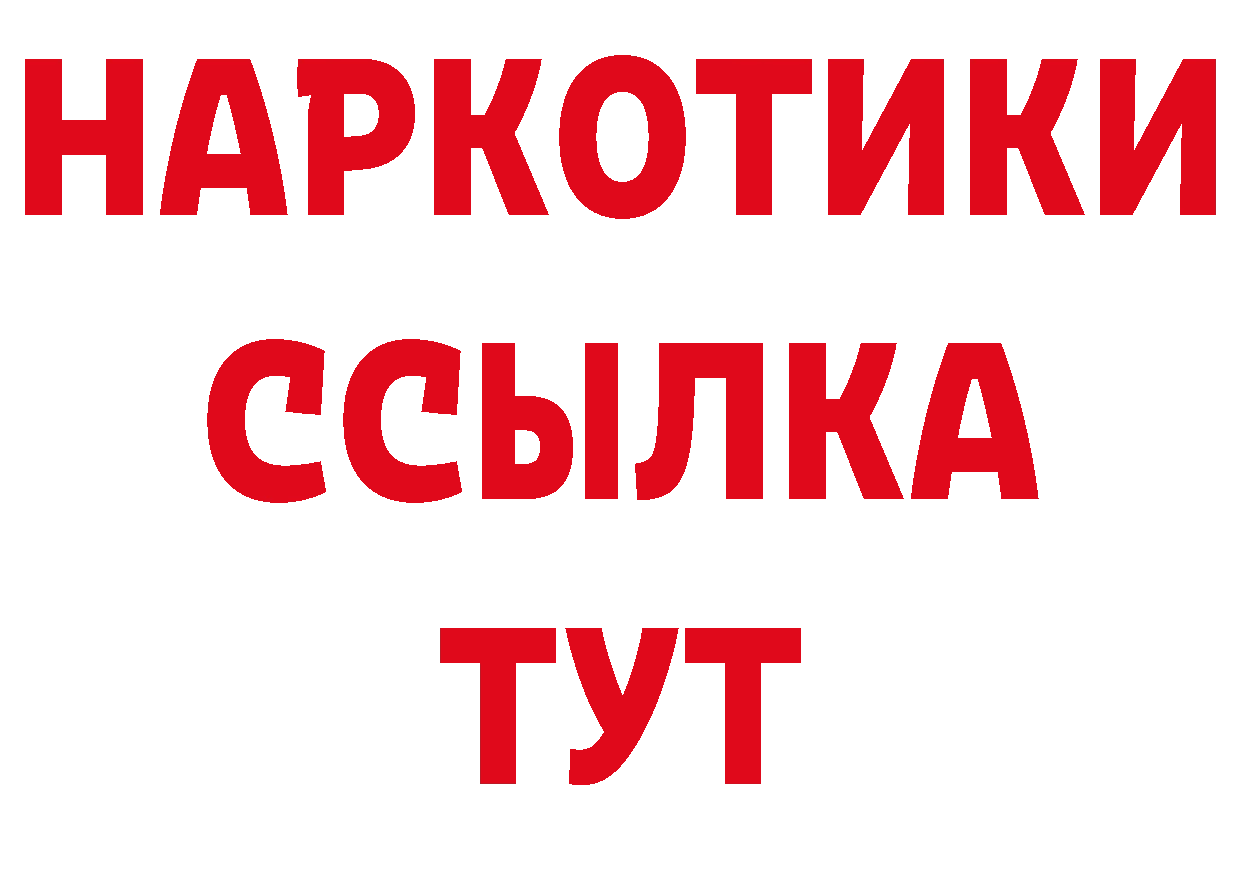 НАРКОТИКИ
ССЫЛКА
ТУТ